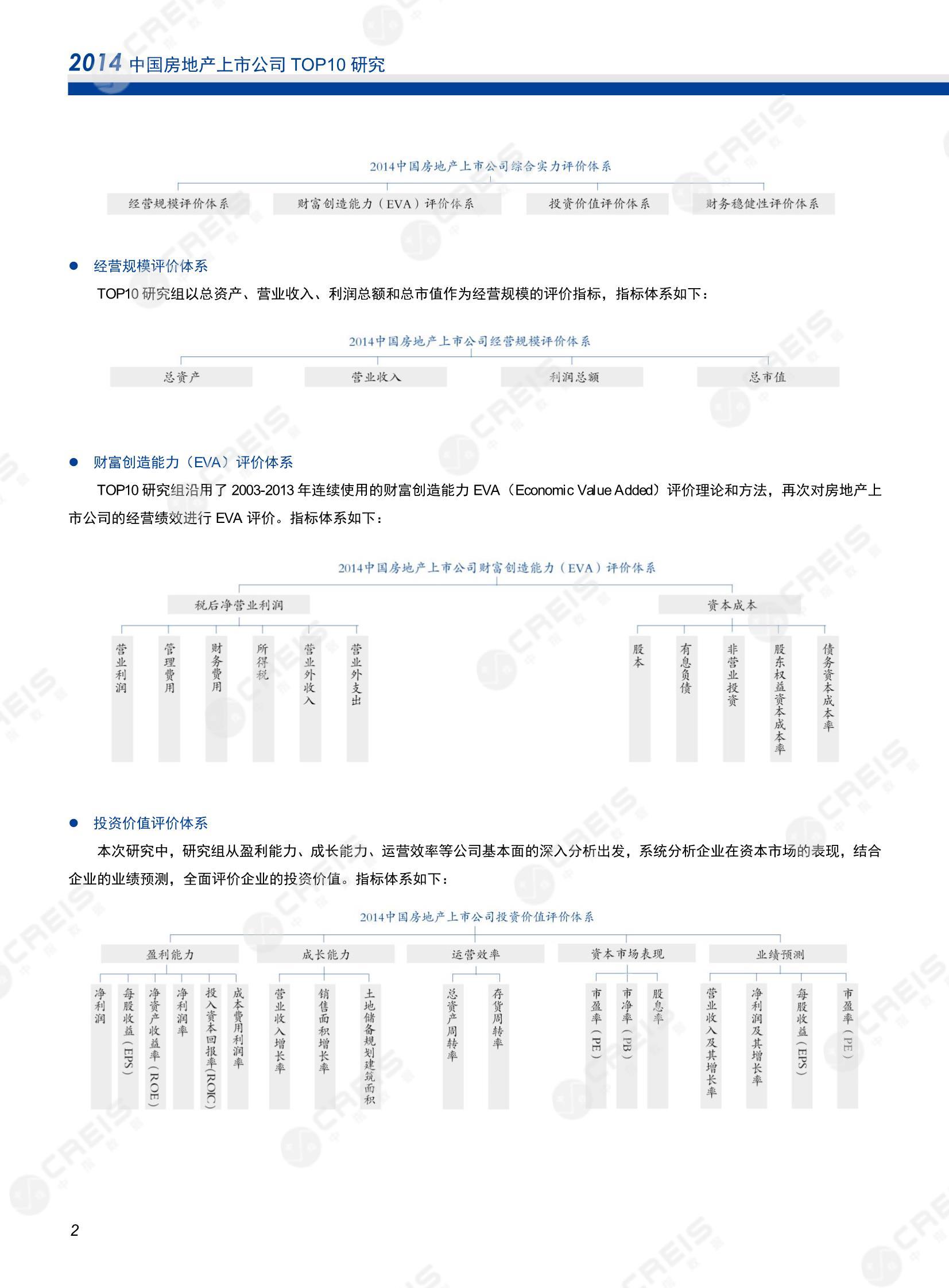 2014 中国房地产上市公司 TOP10 研究

2014中国房地产上市公司综合实力评价体系

经营规模评价体系　财富创造能力（EVA）评价体系　投资价值评价体系　财务稳健性评价体系

● 经营规模评价体系

TOP10 研究组以总资产、营业收入、利润总额和总市值作为经营规模的评价指标，指标体系如下：

2014中国房地产上市公司经营规模评价体系

总资产　营业收入　利润总额　总市值

● 财富创造能力（EVA）评价体系

TOP10 研究组沿用了 2003-2013 年连续使用的财富创造能力 EVA（Economic Value Added）评价理论和方法，再次对房地产上市公司的经营绩效进行 EVA 评价。指标体系如下：

2014中国房地产上市公司财富创造能力（EVA）评价体系

税后净营业利润

营业利润　管理费用　财务费用　所得税　营业外收入　营业外支出

资本成本

股本　有息负债　非营业投资　股东权益资本成本率　债务资本成本率

● 投资价值评价体系

本次研究中，研究组从盈利能力、成长能力、运营效率等公司基本面的深入分析出发，系统分析企业在资本市场的表现，结合企业的业绩预测，全面评价企业的投资价值。指标体系如下：

2014中国房地产上市公司投资价值评价体系

盈利能力

净利润　每股收益（EPS）　净资产收益率（ROE）　净利润率　投入资本回报率（ROIC）　成本费用利润率

成长能力

营业收入增长率　销售面积增长率　土地储备规划建筑面积

运营效率

总资产周转率　存货周转率

资本市场表现

市盈率（PE）　市净率（PB）　股息率

业绩预测

营业收入及其增长率　净利润及其增长率　每股收益（EPS）　市盈率（PE）

2